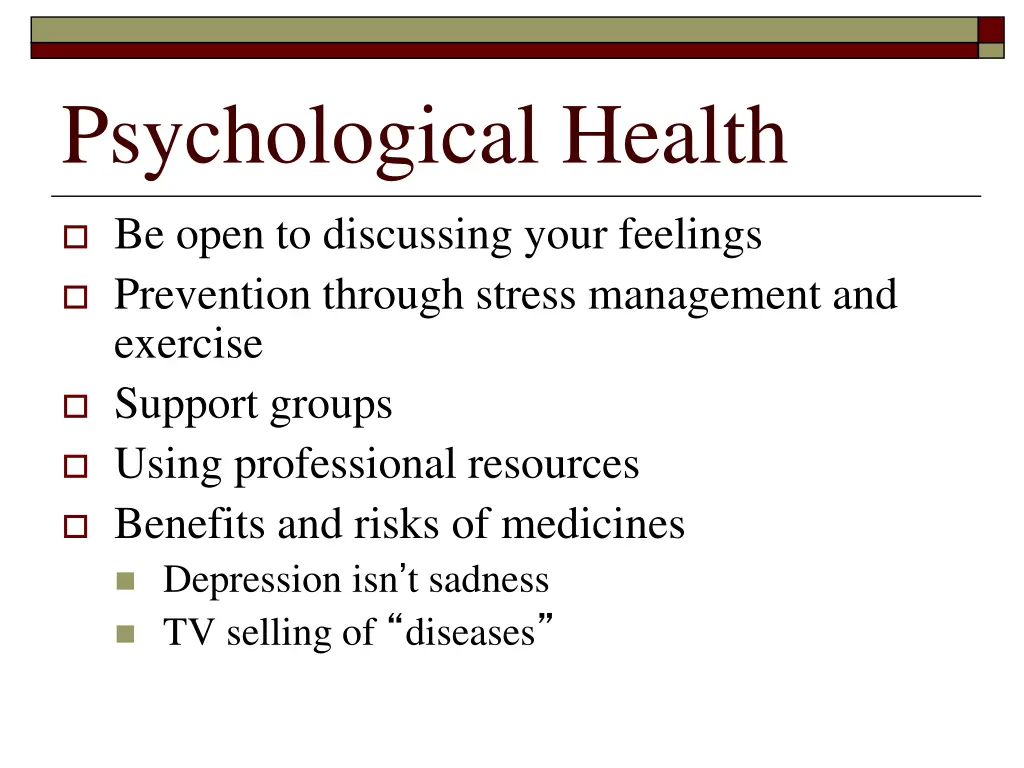 Psychological Health

Be open to discussing your feelings
Prevention through stress management and exercise
Support groups
Using professional resources
Benefits and risks of medicines
Depression isn’t sadness
TV selling of “diseases”